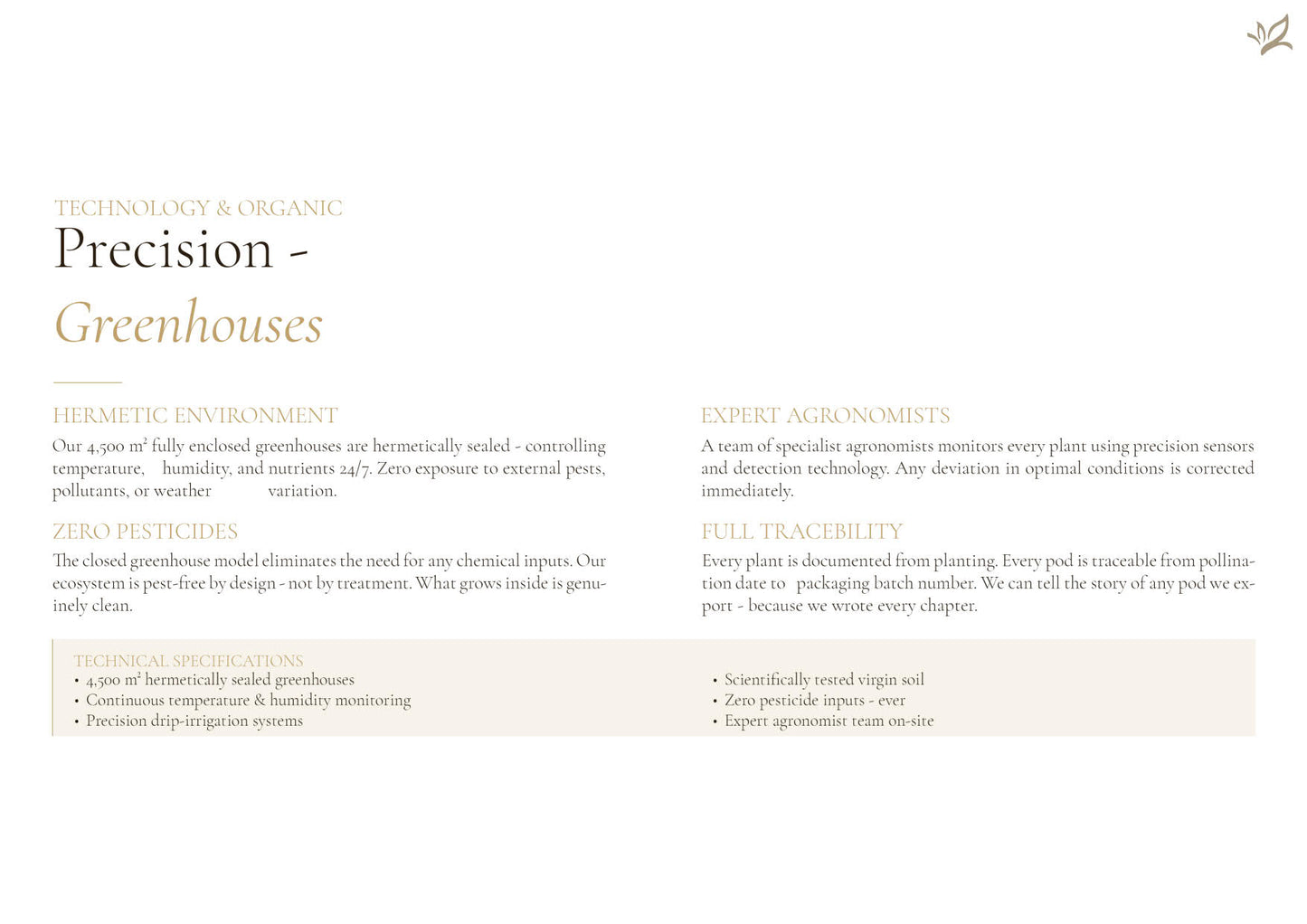 TECHNOLOGY & ORGANIC

Precision -

Greenhouses

HERMETIC ENVIRONMENT

Our 4,500 m² fully enclosed greenhouses are hermetically sealed - controlling temperature, humidity, and nutrients 24/7. Zero exposure to external pests, pollutants, or weather variation.

ZERO PESTICIDES

The closed greenhouse model eliminates the need for any chemical inputs. Our ecosystem is pest-free by design - not by treatment. What grows inside is genuinely clean.

EXPERT AGRONOMISTS

A team of specialist agronomists monitors every plant using precision sensors and detection technology. Any deviation in optimal conditions is corrected immediately.

FULL TRACEBILITY

Every plant is documented from planting. Every pod is traceable from pollination date to packaging batch number. We can tell the story of any pod we export - because we wrote every chapter.

TECHNICAL SPECIFICATIONS
• 4,500 m² hermetically sealed greenhouses
• Continuous temperature & humidity monitoring
• Precision drip-irrigation systems

• Scientifically tested virgin soil
• Zero pesticide inputs - ever
• Expert agronomist team on-site